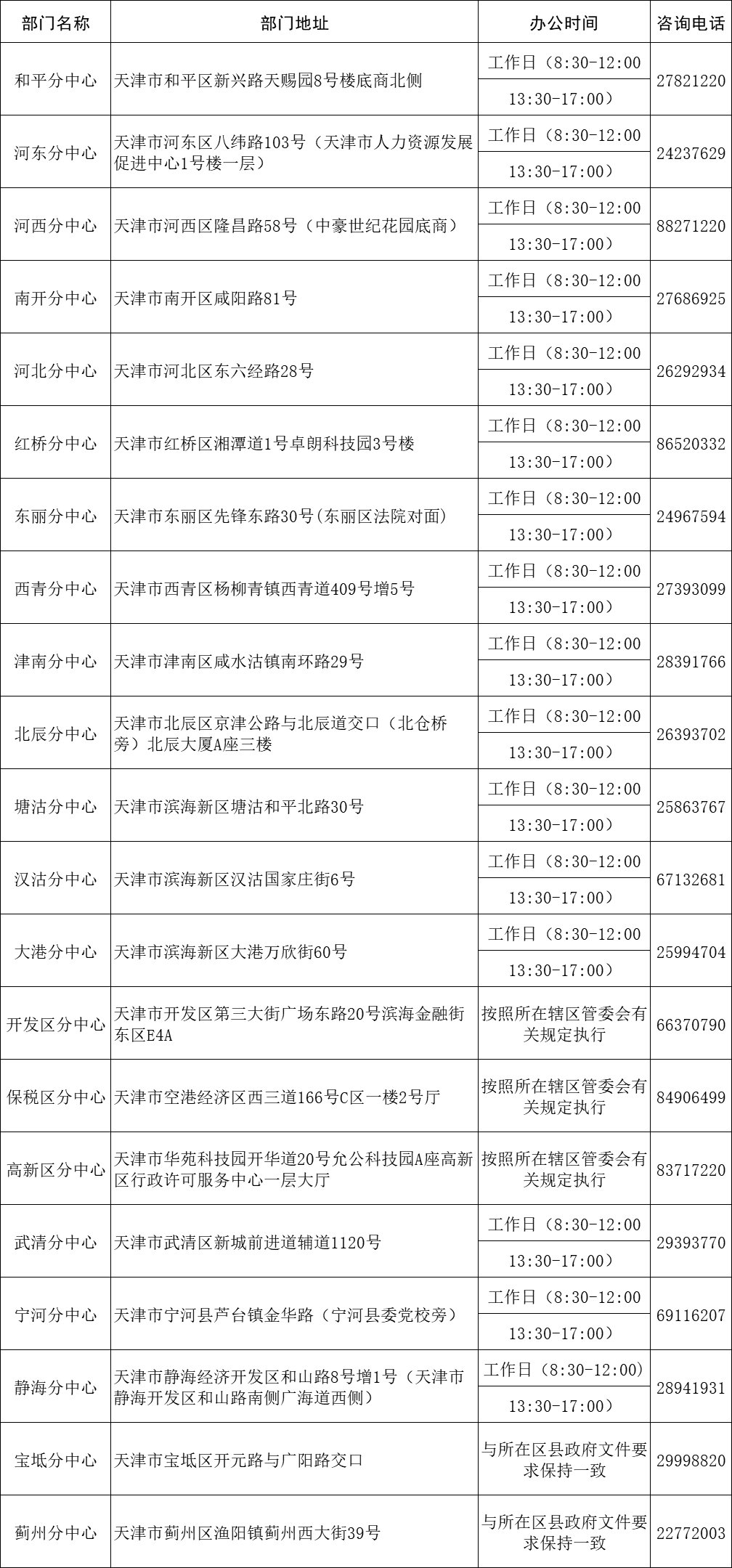 | 部门名称 | 部门地址 | 办公时间 | 咨询电话 |
|---|---|---|---|
| 和平分中心 | 天津市和平区新兴路天赐园8号楼底商北侧 | 工作日（8:30-12:00 13:30-17:00） | 27821220 |
| 河东分中心 | 天津市河东区八纬路103号（天津市人力资源发展促进中心1号楼一层） | 工作日（8:30-12:00 13:30-17:00） | 24237629 |
| 河西分中心 | 天津市河西区隆昌路58号（中豪世纪花园底商） | 工作日（8:30-12:00 13:30-17:00） | 88271220 |
| 南开分中心 | 天津市南开区咸阳路81号 | 工作日（8:30-12:00 13:30-17:00） | 27686925 |
| 河北分中心 | 天津市河北区东六经路28号 | 工作日（8:30-12:00 13:30-17:00） | 26292934 |
| 红桥分中心 | 天津市红桥区湘潭道1号卓朗科技园3号楼 | 工作日（8:30-12:00 13:30-17:00） | 86520332 |
| 东丽分中心 | 天津市东丽区先锋东路30号(东丽区法院对面) | 工作日（8:30-12:00 13:30-17:00） | 24967594 |
| 西青分中心 | 天津市西青区杨柳青镇西青道409号增5号 | 工作日（8:30-12:00 13:30-17:00） | 27393099 |
| 津南分中心 | 天津市津南区咸水沽镇南环路29号 | 工作日（8:30-12:00 13:30-17:00） | 28391766 |
| 北辰分中心 | 天津市北辰区京津公路与北辰道交口（北仓桥旁）北辰大厦A座三楼 | 工作日（8:30-12:00 13:30-17:00） | 26393702 |
| 塘沽分中心 | 天津市滨海新区塘沽和平北路30号 | 工作日（8:30-12:00 13:30-17:00） | 25863767 |
| 汉沽分中心 | 天津市滨海新区汉沽国家庄街6号 | 工作日（8:30-12:00 13:30-17:00） | 67132681 |
| 大港分中心 | 天津市滨海新区大港万欣街60号 | 工作日（8:30-12:00 13:30-17:00） | 25994704 |
| 开发区分中心 | 天津市开发区第三大街广场东路20号滨海金融街东区E4A | 按照所在辖区管委会有关规定执行 | 66370790 |
| 保税区分中心 | 天津市空港经济区西三道166号C区一楼2号厅 | 按照所在辖区管委会有关规定执行 | 84906499 |
| 高新区分中心 | 天津市华苑科技园开华道20号允公科技园A座高新区行政许可服务中心一层大厅 | 按照所在辖区管委会有关规定执行 | 83717220 |
| 武清分中心 | 天津市武清区新城前进道辅道1120号 | 工作日（8:30-12:00 13:30-17:00） | 29393770 |
| 宁河分中心 | 天津市宁河县芦台镇金华路（宁河县委党校旁） | 工作日（8:30-12:00 13:30-17:00） | 69116207 |
| 静海分中心 | 天津市静海经济开发区和山路8号增1号（天津市静海开发区和山路南侧广海道西侧） | 工作日（8:30-12:00） 13:30-17:00） | 28941931 |
| 宝坻分中心 | 天津市宝坻区开元路与广阳路交口 | 与所在区县政府文件要求保持一致 | 29998820 |
| 蓟州分中心 | 天津市蓟州区渔阳镇蓟州西大街39号 | 与所在区县政府文件要求保持一致 | 22772003 |